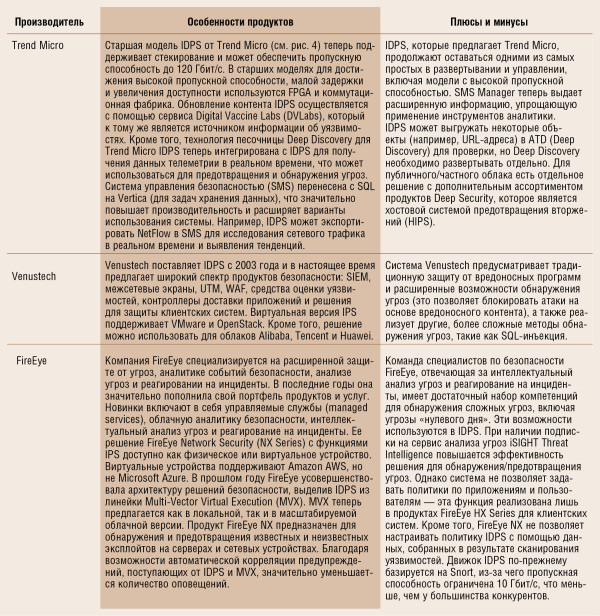 | Производитель | Особенности продуктов | Плюсы и минусы |
|---|---|---|
| Trend Micro | Старшая модель IDPS от Trend Micro (см. рис. 4) теперь поддерживает стекирование и может обеспечить пропускную способность до 120 Гбит/с. В старших моделях для достижения высокой пропускной способности, малой задержки и увеличения доступности используются FPGA и коммутационная фабрика. Обновление контента IDPS осуществляется с помощью сервиса Digital Vaccine Labs (DVLabs), который к тому же является источником информации об уязвимостях. Кроме того, технология песочницы Deep Discovery для Trend Micro IDPS теперь интегрирована с IDPS для получения данных телеметрии в реальном времени, что может использоваться для предотвращения и обнаружения угроз. Система управления безопасностью (SMS) перенесена с SQL на Vertica (для задач хранения данных), что значительно повышает производительность и расширяет варианты использования системы. Например, IDPS может экспортировать NetFlow в SMS для исследования сетевого трафика в реальном времени и выявления тенденций. | IDPS, которые предлагает Trend Micro, продолжают оставаться одними из самых простых в развертывании и управлении, включая модели с высокой пропускной способностью. SMS Manager теперь выдает расширенную информацию, упрощающую применение инструментов аналитики. IDPS может выгружать некоторые объекты (например, URL-адреса) в ATD (Deep Discovery) для проверки, но Deep Discovery необходимо развертывать отдельно. Для публичного/частного облака есть отдельное решение с дополнительным ассортиментом продуктов Deep Security, которое является хостовой системой предотвращения вторжений (HIPS). |
| Venustech | Venustech поставляет IDPS с 2003 года и в настоящее время предлагает широкий спектр продуктов безопасности: SIEM, межсетевые экраны, UTM, WAF, средства оценки уязвимостей, контроллеры доставки приложений и решения для защиты клиентских систем. Виртуальная версия IPS поддерживает VMware и OpenStack. Кроме того, решение можно использовать для облаков Alibaba, Tencent и Huawei. | Система Venustech предусматривает традиционную защиту от вредоносных программ и расширенные возможности обнаружения угроз (это позволяет блокировать атаки на основе вредоносного контента), а также реализует другие, более сложные методы обнаружения угроз, такие как SQL-инъекция. |
| FireEye | Компания FireEye специализируется на расширенной защите от угроз, аналитике событий безопасности, анализе угроз и реагировании на инциденты. В последние годы она значительно пополнила свой портфель продуктов и услуг. Новинки включают в себя управляемые службы (managed services), облачную аналитику безопасности, интеллектуальный анализ угроз и реагирование на инциденты. Ее решение FireEye Network Security (NX Series) с функциями IPS доступно как физическое или виртуальное устройство. Виртуальные устройства поддерживают Amazon AWS, но не Microsoft Azure. В прошлом году FireEye усовершенствовала архитектуру решений безопасности, выделив IDPS из линейки Multi-Vector Virtual Execution (MVX). MVX теперь предлагается как в локальной, так и в масштабируемой облачной версии. Продукт FireEye NX предназначен для обнаружения и предотвращения известных и неизвестных эксплойтов на серверах и сетевых устройствах. Благодаря возможности автоматической корреляции предупреждений, поступающих от IDPS и MVX, значительно уменьшается количество оповещений. | Команда специалистов по безопасности FireEye, отвечающая за интеллектуальный анализ угроз и реагирование на инциденты, имеет достаточный набор компетенций для обнаружения сложных угроз, включая угрозы «нулевого дня». Эти возможности используются в IDPS. При наличии подписки на сервис анализа угроз iSIGHT Threat Intelligence повышается эффективность решения для обнаружения/предотвращения угроз. Однако система не позволяет задавать политики по приложениям и пользователям — эта функция реализована лишь в продуктах FireEye HX Series для клиентских систем. Кроме того, FireEye NX не позволяет настраивать политику IDPS с помощью данных, собранных в результате сканирования уязвимостей. Движок IDPS по-прежнему базируется на Snort, из-за чего пропускная способность ограничена 10 Гбит/с, что меньше, чем у большинства конкурентов. |